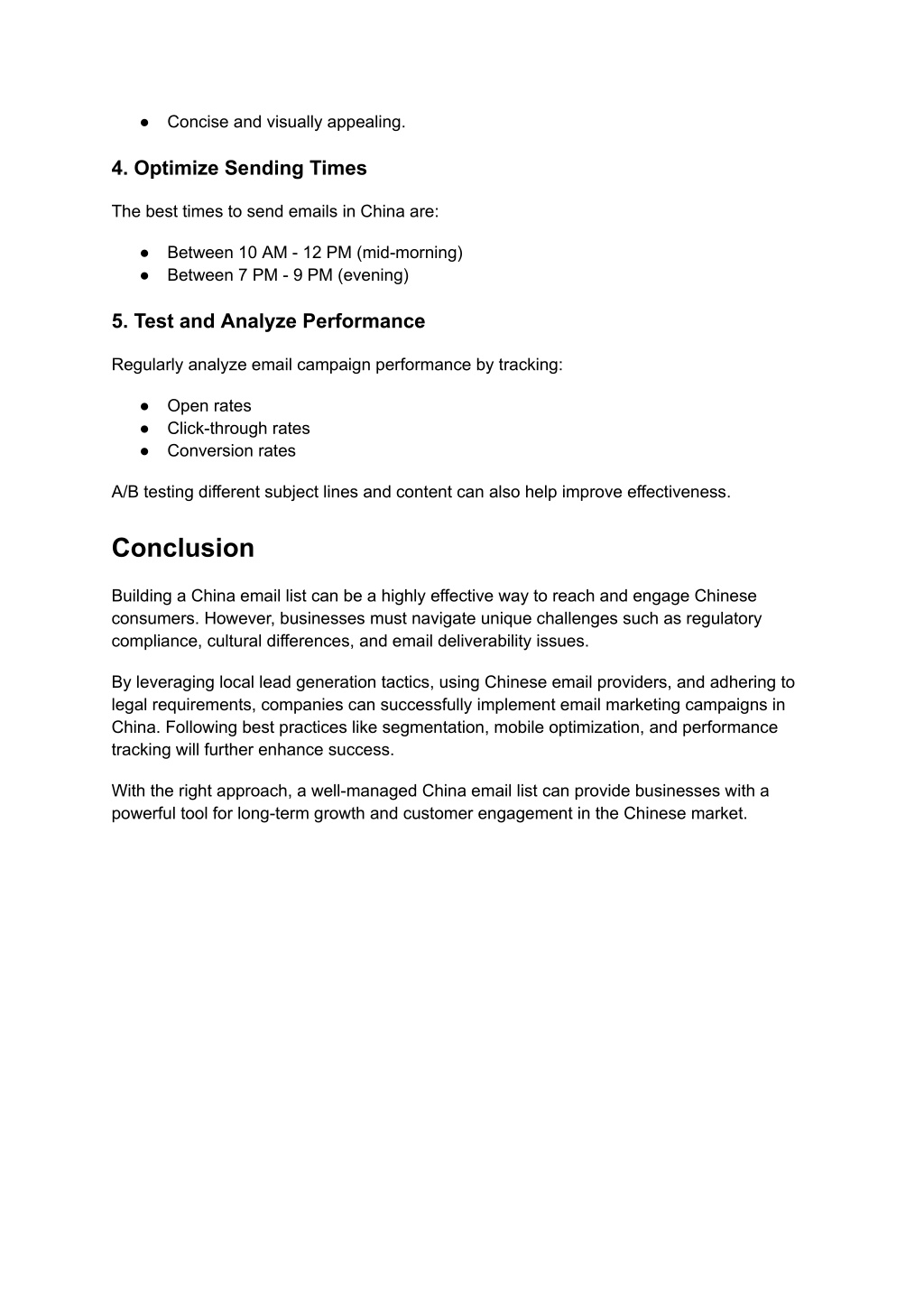 ● Concise and visually appealing.

4. Optimize Sending Times

The best times to send emails in China are:

● Between 10 AM - 12 PM (mid-morning)
● Between 7 PM - 9 PM (evening)

5. Test and Analyze Performance

Regularly analyze email campaign performance by tracking:

● Open rates
● Click-through rates
● Conversion rates

A/B testing different subject lines and content can also help improve effectiveness.

Conclusion

Building a China email list can be a highly effective way to reach and engage Chinese consumers. However, businesses must navigate unique challenges such as regulatory compliance, cultural differences, and email deliverability issues.

By leveraging local lead generation tactics, using Chinese email providers, and adhering to legal requirements, companies can successfully implement email marketing campaigns in China. Following best practices like segmentation, mobile optimization, and performance tracking will further enhance success.

With the right approach, a well-managed China email list can provide businesses with a powerful tool for long-term growth and customer engagement in the Chinese market.